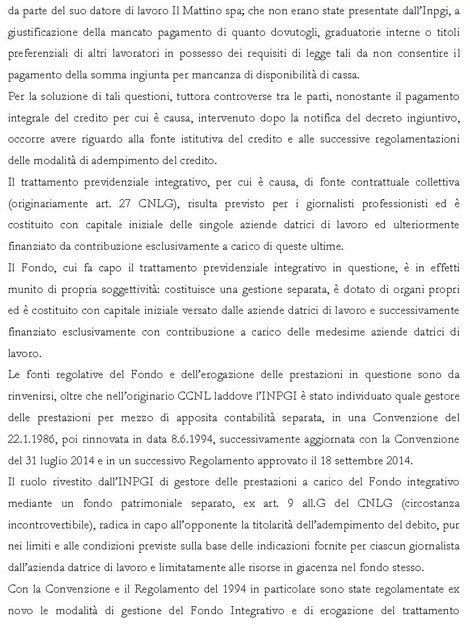 da parte del suo datore di lavoro Il Mattino spa; che non erano state presentate dall'Inpgi, a giustificazione della mancato pagamento di quanto dovutogli, graduatorie interne o titoli preferenziali di altri lavoratori in possesso dei requisiti di legge tali da non consentire il pagamento della somma ingiunta per mancanza di disponibilità di cassa.

Per la soluzione di tali questioni, tuttora controverse tra le parti, nonostante il pagamento integrale del credito per cui è causa, intervenuto dopo la notifica del decreto ingiuntivo, occorre avere riguardo alla fonte istitutiva del credito e alle successive regolamentazioni delle modalità di adempimento del credito.

Il trattamento previdenziale integrativo, per cui è causa, di fonte contrattuale collettiva (originariamente art. 27 CNLG), risulta previsto per i giornalisti professionisti ed è costituito con capitale iniziale delle singole aziende datrici di lavoro ed ulteriormente finanziato da contribuzione esclusivamente a carico di queste ultime.

Il Fondo, cui fa capo il trattamento previdenziale integrativo in questione, è in effetti munito di propria soggettività: costituisce una gestione separata, è dotato di organi propri ed è costituito con capitale iniziale versato dalle aziende datrici di lavoro e successivamente finanziato esclusivamente con contribuzione a carico delle medesime aziende datrici di lavoro.

Le fonti regolative del Fondo e dell'erogazione delle prestazioni in questione sono da rinvenirsi, oltre che nell'originario CCNL laddove l'INPGI è stato individuato quale gestore delle prestazioni per mezzo di apposita contabilità separata, in una Convenzione del 22.1.1986, poi rinnovata in data 8.6.1994, successivamente aggiornata con la Convenzione del 31 luglio 2014 e in un successivo Regolamento approvato il 18 settembre 2014.

Il ruolo rivestito dall'INPGI di gestore delle prestazioni a carico del Fondo integrativo mediante un fondo patrimoniale separato, ex art. 9 all.G del CNLG (circostanza incontrovertibile), radica in capo all'opponente la titolarità dell'adempimento del debito, pur nei limiti e alle condizioni previste sulla base delle indicazioni fornite per ciascun giornalista dall'azienda datrice di lavoro e limitatamente alle risorse in giacenza nel fondo stesso.

Con la Convenzione e il Regolamento del 1994 in particolare sono state regolamentate ex novo le modalità di gestione del Fondo Integrativo e di erogazione del trattamento